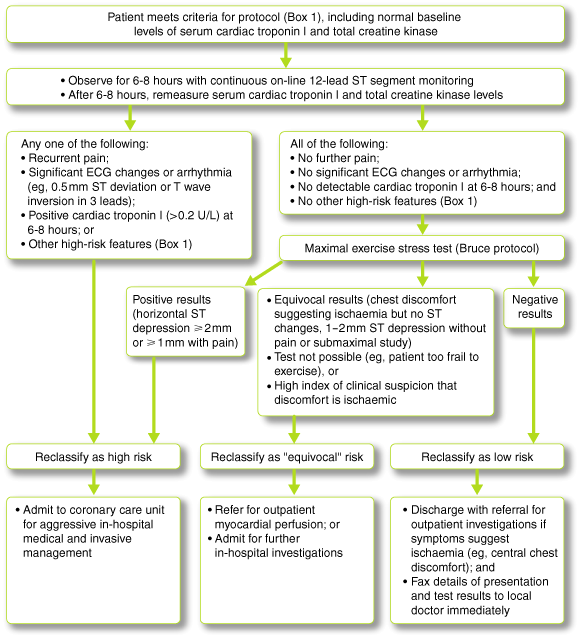 Patient meets criteria for protocol (Box 1), including normal baseline levels of serum cardiac troponin I and total creatine kinase

• Observe for 6-8 hours with continuous on-line 12-lead ST segment monitoring
• After 6-8 hours, remeasure serum cardiac troponin I and total creatine kinase levels

Any one of the following:
• Recurrent pain;
• Significant ECG changes or arrhythmia (eg, 0.5mm ST deviation or T wave inversion in 3 leads);
• Positive cardiac troponin I (>0.2 U/L) at 6-8 hours; or
• Other high-risk features (Box 1)

All of the following:
• No further pain;
• No significant ECG changes or arrhythmia;
• No detectable cardiac troponin I at 6-8 hours; and
• No other high-risk features (Box 1)

Maximal exercise stress test (Bruce protocol)

Positive results (horizontal ST depression $\geqslant$2mm or $\geqslant$1mm with pain)

• Equivocal results (chest discomfort suggesting ischaemia but no ST changes, 1–2mm ST depression without pain or submaximal study)
• Test not possible (eg, patient too frail to exercise), or
• High index of clinical suspicion that discomfort is ischaemic

Negative results

Reclassify as high risk

Reclassify as "equivocal" risk

Reclassify as low risk

• Admit to coronary care unit for aggressive in-hospital medical and invasive management

• Refer for outpatient myocardial perfusion; or
• Admit for further in-hospital investigations

• Discharge with referral for outpatient investigations if symptoms suggest ischaemia (eg, central chest discomfort); and
• Fax details of presentation and test results to local doctor immediately